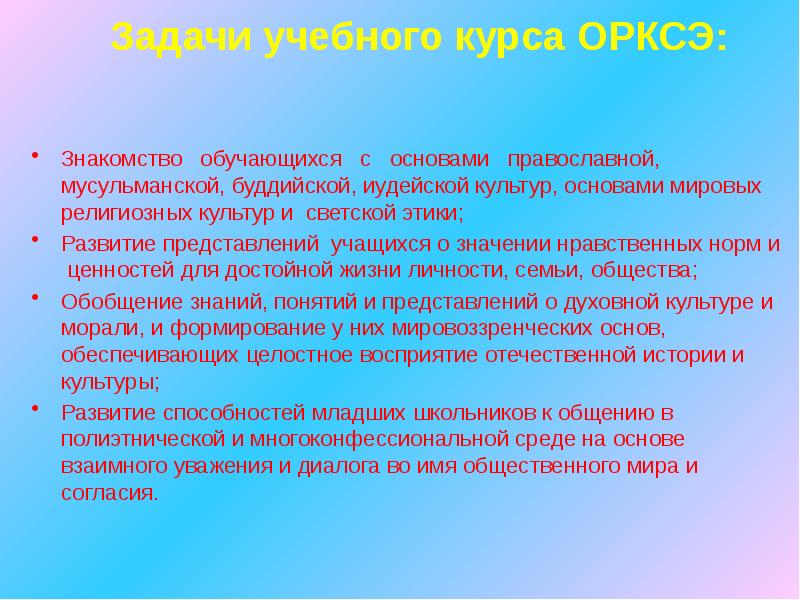 Задачи учебного курса ОРКСЭ:

• Знакомство обучающихся с основами православной, мусульманской, буддийской, иудейской культур, основами мировых религиозных культур и светской этики;
• Развитие представлений учащихся о значении нравственных норм и ценностей для достойной жизни личности, семьи, общества;
• Обобщение знаний, понятий и представлений о духовной культуре и морали, и формирование у них мировоззренческих основ, обеспечивающих целостное восприятие отечественной истории и культуры;
• Развитие способностей младших школьников к общению в полиэтнической и многоконфессиональной среде на основе взаимного уважения и диалога во имя общественного мира и согласия.